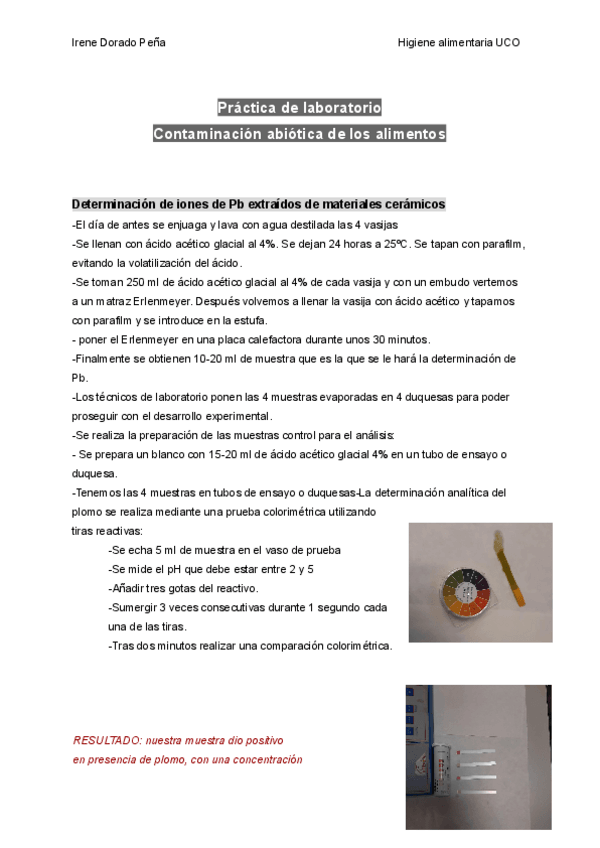 Irene Dorado Peña

Higiene alimentaria UCO

Práctica de laboratorio

Contaminación abiótica de los alimentos

Determinación de iones de Pb extraídos de materiales cerámicos

-El día de antes se enjuaga y lava con agua destilada las 4 vasijas

-Se llenan con ácido acético glacial al 4%. Se dejan 24 horas a 25ºC. Se tapan con parafilm, evitando la volatilización del ácido.

-Se toman 250 ml de ácido acético glacial al 4% de cada vasija y con un embudo vertemos a un matraz Erlenmeyer. Después volvemos a llenar la vasija con ácido acético y tapamos con parafilm y se introduce en la estufa.

- poner el Erlenmeyer en una placa calefactora durante unos 30 minutos.

-Finalmente se obtienen 10-20 ml de muestra que es la que se le hará la determinación de Pb.

-Los técnicos de laboratorio ponen las 4 muestras evaporadas en 4 duquesas para poder proseguir con el desarrollo experimental.

-Se realiza la preparación de las muestras control para el análisis:

- Se prepara un blanco con 15-20 ml de ácido acético glacial 4% en un tubo de ensayo o duquesa.

-Tenemos las 4 muestras en tubos de ensayo o duquesas-La determinación analítica del plomo se realiza mediante una prueba colorimétrica utilizando tiras reactivas:

-Se echa 5 ml de muestra en el vaso de prueba

-Se mide el pH que debe estar entre 2 y 5

-Añadir tres gotas del reactivo.

-Sumergir 3 veces consecutivas durante 1 segundo cada una de las tiras.

-Tras dos minutos realizar una comparación colorimétrica.

RESULTADO: nuestra muestra dio positivo en presencia de plomo, con una concentración